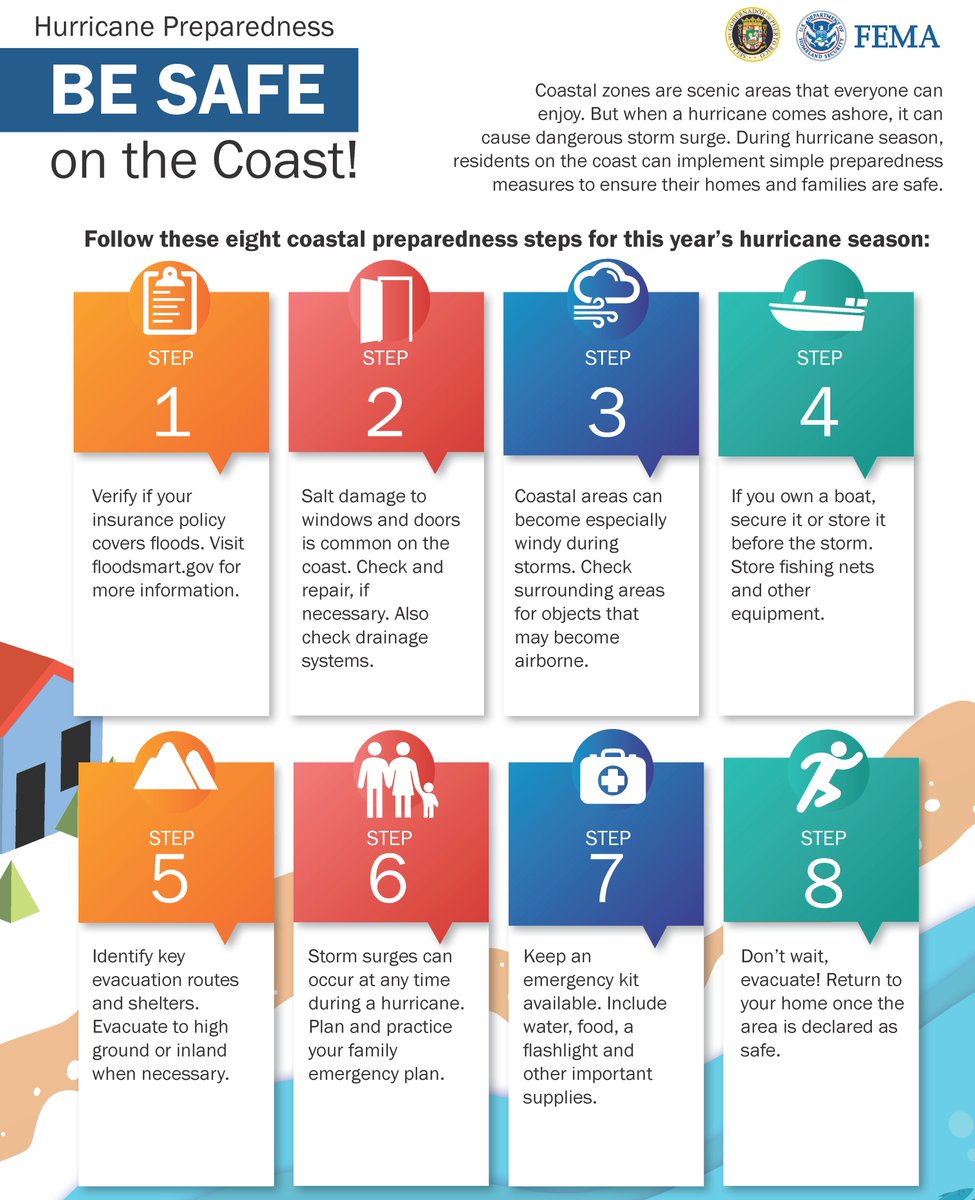 Hurricane Preparedness

BE SAFE

on the Coast!

FEMA

Coastal zones are scenic areas that everyone can enjoy. But when a hurricane comes ashore, it can cause dangerous storm surge. During hurricane season, residents on the coast can implement simple preparedness measures to ensure their homes and families are safe.

Follow these eight coastal preparedness steps for this year's hurricane season:

STEP
1

Verify if your insurance policy covers floods. Visit floodsmart.gov for more information.

STEP
2

Salt damage to windows and doors is common on the coast. Check and repair, if necessary. Also check drainage systems.

STEP
3

Coastal areas can become especially windy during storms. Check surrounding areas for objects that may become airborne.

STEP
4

If you own a boat, secure it or store it before the storm. Store fishing nets and other equipment.

STEP
5

Identify key evacuation routes and shelters. Evacuate to high ground or inland when necessary.

STEP
6

Storm surges can occur at any time during a hurricane. Plan and practice your family emergency plan.

STEP
7

Keep an emergency kit available. Include water, food, a flashlight and other important supplies.

STEP
8

Don't wait, evacuate! Return to your home once the area is declared as safe.